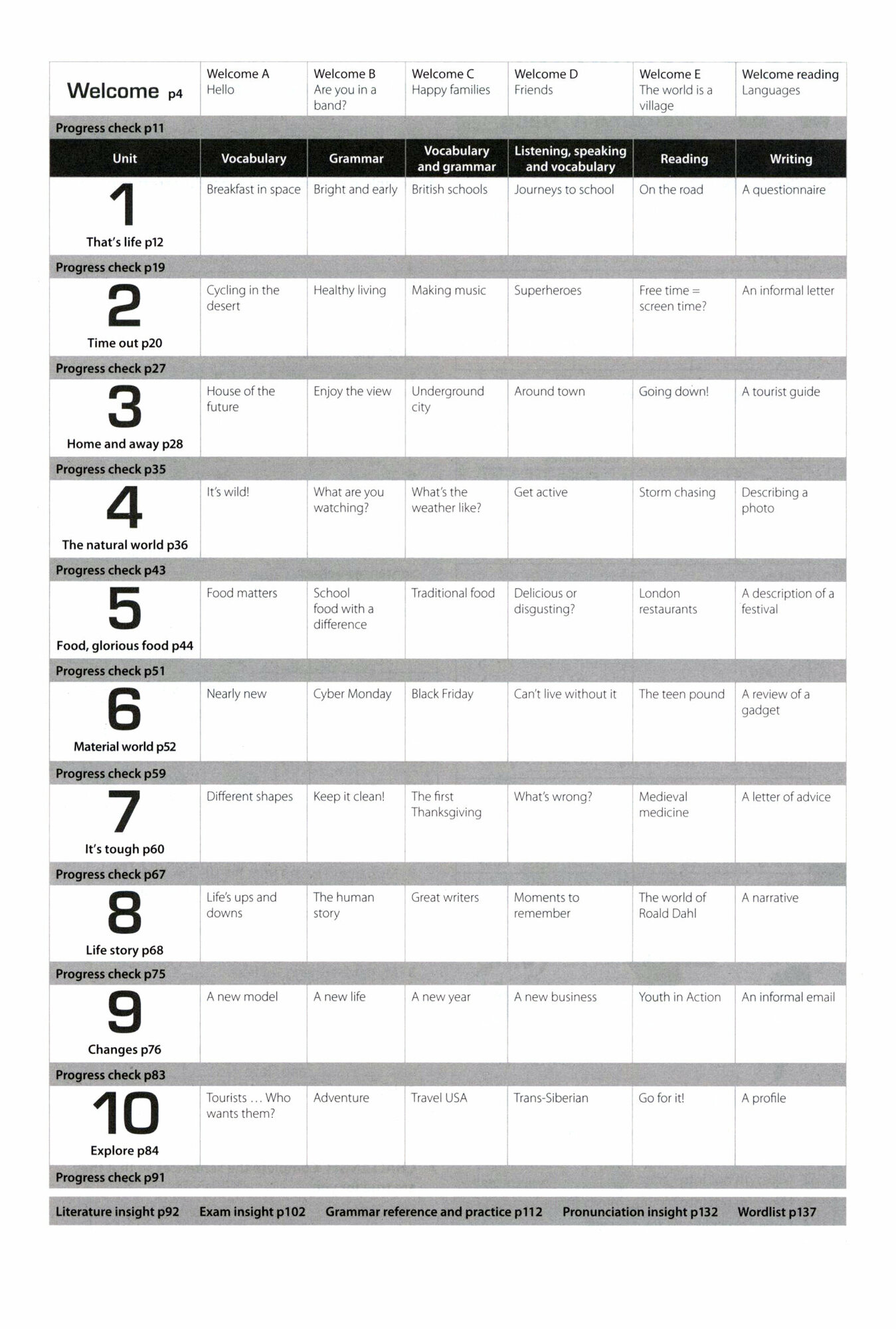 | Welcome p4 | Welcome A Hello | Welcome B Are you in a band? | Welcome C Happy families | Welcome D Friends | Welcome E The world is a village | Welcome reading Languages |
|---|---|---|---|---|---|---|
| Progress check p11 | | | | | | |
| Unit | Vocabulary | Grammar | Vocabulary and grammar | Listening, speaking and vocabulary | Reading | Writing |
| 1 That's life p12 | Breakfast in space | Bright and early | British schools | Journeys to school | On the road | A questionnaire |
| Progress check p19 | | | | | | |
| 2 Time out p20 | Cycling in the desert | Healthy living | Making music | Superheroes | Free time = screen time? | An informal letter |
| Progress check p27 | | | | | | |
| 3 Home and away p28 | House of the future | Enjoy the view | Underground city | Around town | Going down! | A tourist guide |
| Progress check p35 | | | | | | |
| 4 The natural world p36 | It's wild! | What are you watching? | What's the weather like? | Get active | Storm chasing | Describing a photo |
| Progress check p43 | | | | | | |
| 5 Food, glorious food p44 | Food matters | School food with a difference | Traditional food | Delicious or disgusting? | London restaurants | A description of a festival |
| Progress check p51 | | | | | | |
| 6 Material world p52 | Nearly new | Cyber Monday | Black Friday | Can't live without it | The teen pound | A review of a gadget |
| Progress check p59 | | | | | | |
| 7 It's tough p60 | Different shapes | Keep it clean! | The first Thanksgiving | What's wrong? | Medieval medicine | A letter of advice |
| Progress check p67 | | | | | | |
| 8 Life story p68 | Life's ups and downs | The human story | Great writers | Moments to remember | The world of Roald Dahl | A narrative |
| Progress check p75 | | | | | | |
| 9 Changes p76 | A new model | A new life | A new year | A new business | Youth in Action | An informal email |
| Progress check p83 | | | | | | |
| 10 Explore p84 | Tourists … Who wants them? | Adventure | Travel USA | Trans-Siberian | Go for it! | A profile |
| Progress check p91 | | | | | | |

Literature insight p92 Exam insight p102 Grammar reference and practice p112 Pronunciation insight p132 Wordlist p137